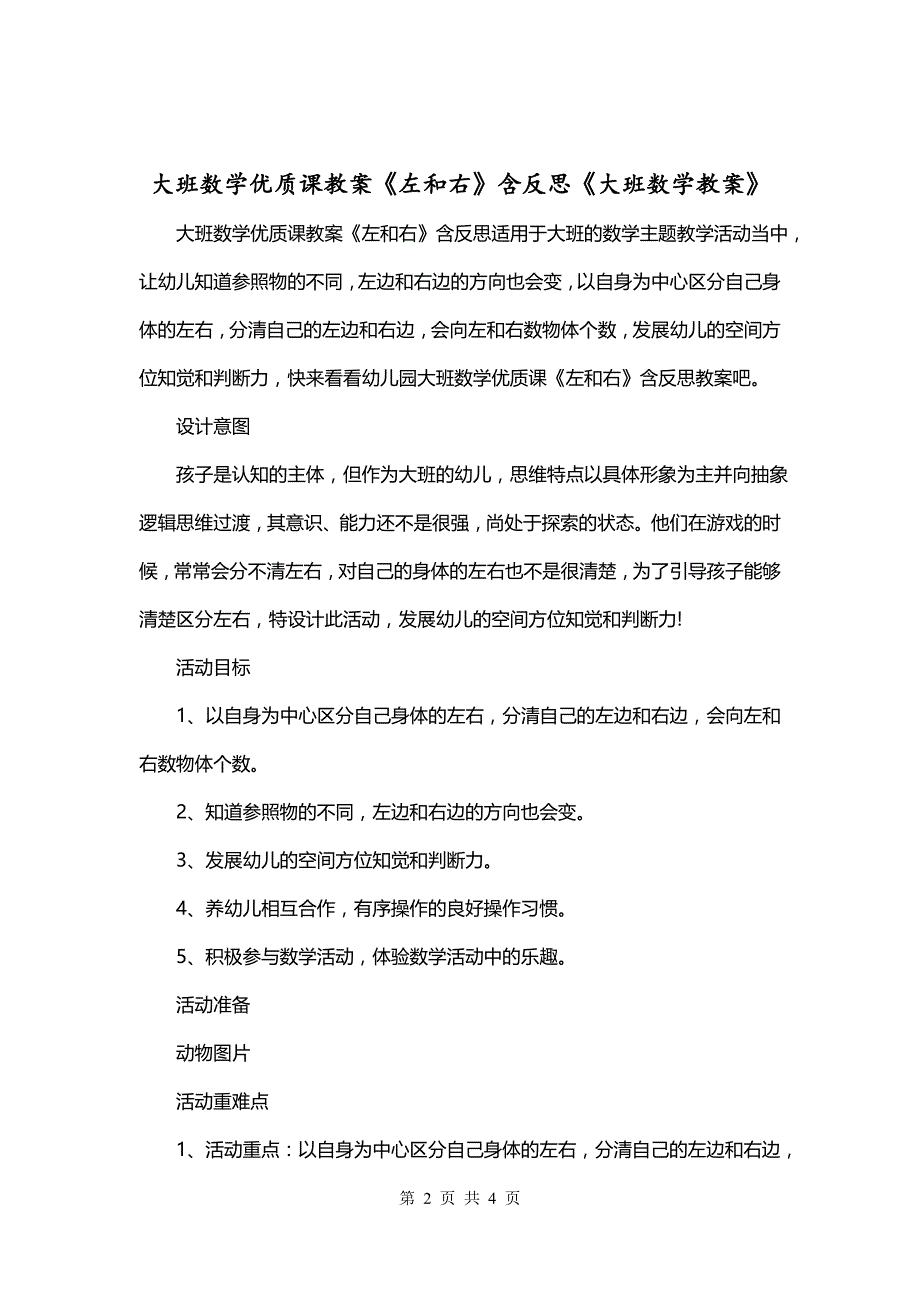 大班数学优质课教案《左和右》含反思《大班数学教案》

大班数学优质课教案《左和右》含反思适用于大班的数学主题教学活动当中，让幼儿知道参照物的不同，左边和右边的方向也会变，以自身为中心区分自己身体的左右，分清自己的左边和右边，会向左和右数物体个数，发展幼儿的空间方位知觉和判断力，快来看看幼儿园大班数学优质课《左和右》含反思教案吧。

设计意图

孩子是认知的主体，但作为大班的幼儿，思维特点以具体形象为主并向抽象逻辑思维过渡，其意识、能力还不是很强，尚处于探索的状态。他们在游戏的时候，常常会分不清左右，对自己的身体的左右也不是很清楚，为了引导孩子能够清楚区分左右，特设计此活动，发展幼儿的空间方位知觉和判断力!

活动目标

1、以自身为中心区分自己身体的左右，分清自己的左边和右边，会向左和右数物体个数。

2、知道参照物的不同，左边和右边的方向也会变。

3、发展幼儿的空间方位知觉和判断力。

4、养幼儿相互合作，有序操作的良好操作习惯。

5、积极参与数学活动，体验数学活动中的乐趣。

活动准备

动物图片

活动重难点

1、活动重点：以自身为中心区分自己身体的左右，分清自己的左边和右边，

第 2 页 共 4 页